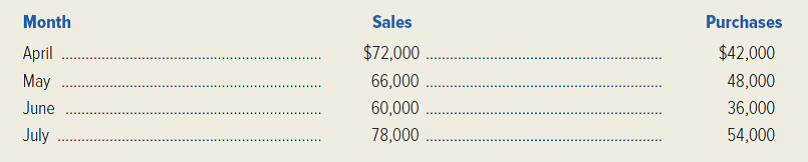 | Month | Sales | Purchases |
|---|---|---|
| April | \$72,000 | \$42,000 |
| May | 66,000 | 48,000 |
| June | 60,000 | 36,000 |
| July | 78,000 | 54,000 |